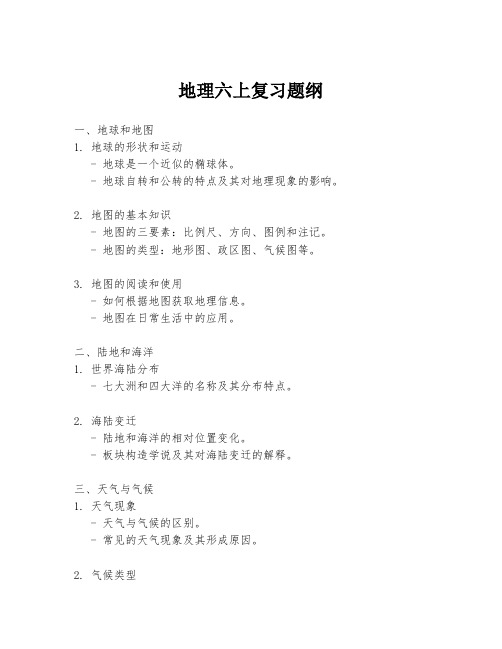 地理六上复习题纲

一、地球和地图
1. 地球的形状和运动
- 地球是一个近似的椭球体。
- 地球自转和公转的特点及其对地理现象的影响。

2. 地图的基本知识
- 地图的三要素：比例尺、方向、图例和注记。
- 地图的类型：地形图、政区图、气候图等。

3. 地图的阅读和使用
- 如何根据地图获取地理信息。
- 地图在日常生活中的应用。

二、陆地和海洋
1. 世界海陆分布
- 七大洲和四大洋的名称及其分布特点。

2. 海陆变迁
- 陆地和海洋的相对位置变化。
- 板块构造学说及其对海陆变迁的解释。

三、天气与气候
1. 天气现象
- 天气与气候的区别。
- 常见的天气现象及其形成原因。

2. 气候类型